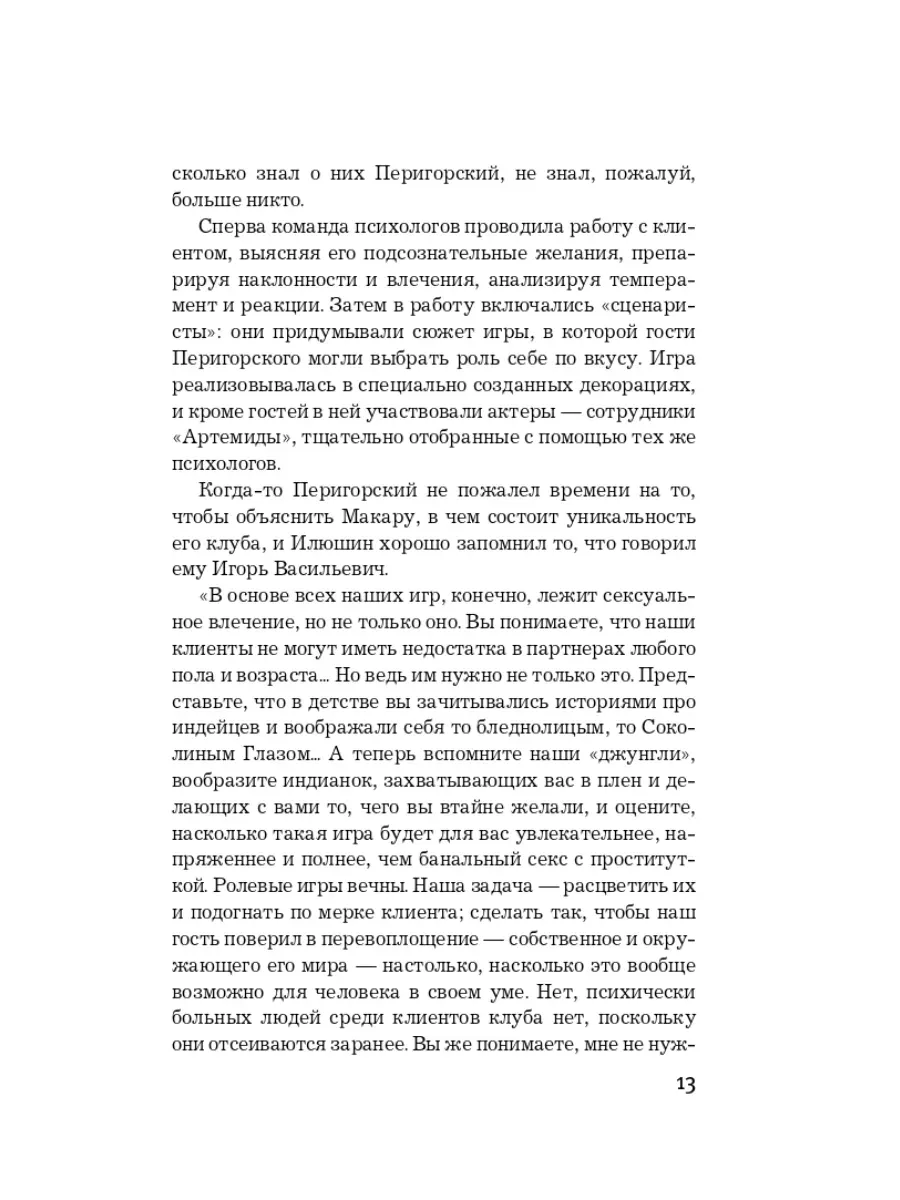 сколько знал о них Перигорский, не знал, пожалуй, больше никто.

Сперва команда психологов проводила работу с клиентом, выясняя его подсознательные желания, препарируя наклонности и влечения, анализируя темперамент и реакции. Затем в работу включались «сценаристы»: они придумывали сюжет игры, в которой гости Перигорского могли выбрать роль себе по вкусу. Игра реализовывалась в специально созданных декорациях, и кроме гостей в ней участвовали актеры — сотрудники «Артемиды», тщательно отобранные с помощью тех же психологов.

Когда-то Перигорский не пожалел времени на то, чтобы объяснить Макару, в чем состоит уникальность его клуба, и Илюшин хорошо запомнил то, что говорил ему Игорь Васильевич.

«В основе всех наших игр, конечно, лежит сексуальное влечение, но не только оно. Вы понимаете, что наши клиенты не могут иметь недостатка в партнерах любого пола и возраста... Но ведь им нужно не только это. Представьте, что в детстве вы зачитывались историями про индейцев и воображали себя то бледнолицым, то Соколиным Глазом... А теперь вспомните наши «джунгли», вообразите индианок, захватывающих вас в плен и делающих с вами то, чего вы втайне желали, и оцените, насколько такая игра будет для вас увлекательнее, напряженнее и полнее, чем банальный секс с проституткой. Ролевые игры вечны. Наша задача — расцветить их и подогнать по мерке клиента; сделать так, чтобы наш гость поверил в перевоплощение — собственное и окружающего его мира — настолько, насколько это вообще возможно для человека в своем уме. Нет, психически больных людей среди клиентов клуба нет, поскольку они отсеиваются заранее. Вы же понимаете, мне не нуж-

13